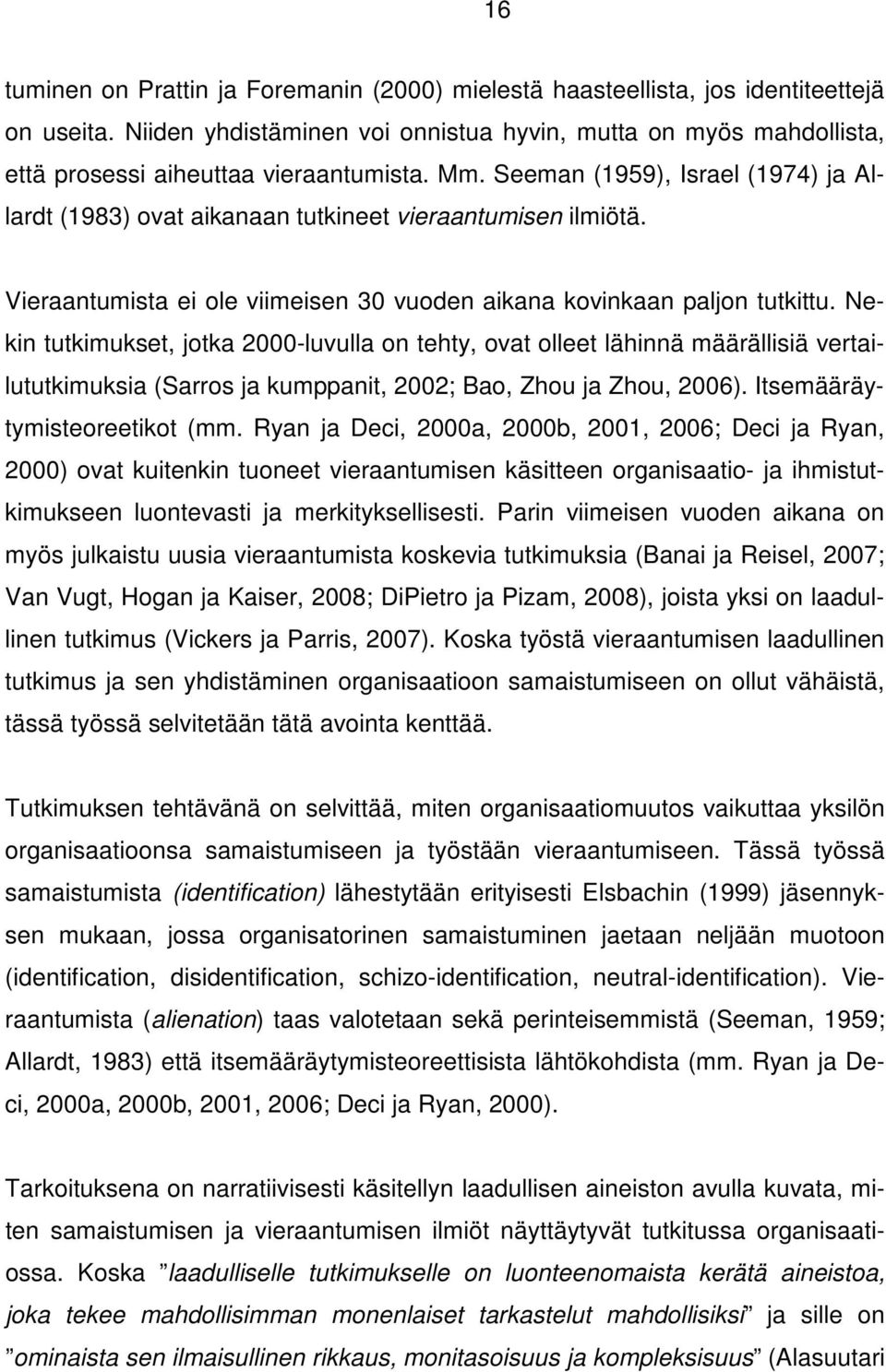 16

tuminen on Prattin ja Foremanin (2000) mielestä haasteellista, jos identiteettejä on useita. Niiden yhdistäminen voi onnistua hyvin, mutta on myös mahdollista, että prosessi aiheuttaa vieraantumista. Mm. Seeman (1959), Israel (1974) ja Allardt (1983) ovat aikanaan tutkineet vieraantumisen ilmiötä.

Vieraantumista ei ole viimeisen 30 vuoden aikana kovinkaan paljon tutkittu. Nekin tutkimukset, jotka 2000-luvulla on tehty, ovat olleet lähinnä määrällisiä vertailututkimuksia (Sarros ja kumppanit, 2002; Bao, Zhou ja Zhou, 2006). Itsemääräytymisteoreetikot (mm. Ryan ja Deci, 2000a, 2000b, 2001, 2006; Deci ja Ryan, 2000) ovat kuitenkin tuoneet vieraantumisen käsitteen organisaatio- ja ihmistutkimukseen luontevasti ja merkityksellisesti. Parin viimeisen vuoden aikana on myös julkaistu uusia vieraantumista koskevia tutkimuksia (Banai ja Reisel, 2007; Van Vugt, Hogan ja Kaiser, 2008; DiPietro ja Pizam, 2008), joista yksi on laadullinen tutkimus (Vickers ja Parris, 2007). Koska työstä vieraantumisen laadullinen tutkimus ja sen yhdistäminen organisaatioon samaistumiseen on ollut vähäistä, tässä työssä selvitetään tätä avointa kenttää.

Tutkimuksen tehtävänä on selvittää, miten organisaatiomuutos vaikuttaa yksilön organisaatioonsa samaistumiseen ja työstään vieraantumiseen. Tässä työssä samaistumista (identification) lähestytään erityisesti Elsbachin (1999) jäsennyksen mukaan, jossa organisatorinen samaistuminen jaetaan neljään muotoon (identification, disidentification, schizo-identification, neutral-identification). Vieraantumista (alienation) taas valotetaan sekä perinteisemmistä (Seeman, 1959; Allardt, 1983) että itsemääräytymisteoreettisista lähtökohdista (mm. Ryan ja Deci, 2000a, 2000b, 2001, 2006; Deci ja Ryan, 2000).

Tarkoituksena on narratiivisesti käsitellyn laadullisen aineiston avulla kuvata, miten samaistumisen ja vieraantumisen ilmiöt näyttäytyvät tutkitussa organisaatiossa. Koska ”laadulliselle tutkimukselle on luonteenomaista kerätä aineistoa, joka tekee mahdollisimman monenlaiset tarkastelut mahdollisiksi” ja sille on ”ominaista sen ilmaisullinen rikkaus, monitasoisuus ja kompleksisuus” (Alasuutari